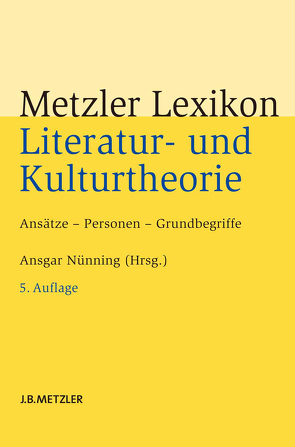 Metzler Lexikon
Literatur- und Kulturtheorie

Ansätze – Personen – Grundbegriffe

Ansgar Nünning (Hrsg.)

5. Auflage

J.B.METZLER